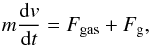 $m\frac{\mathrm{d}v}{\mathrm{d}t} = F_{\mathrm{gas}} + F_{\mathrm{g}},$